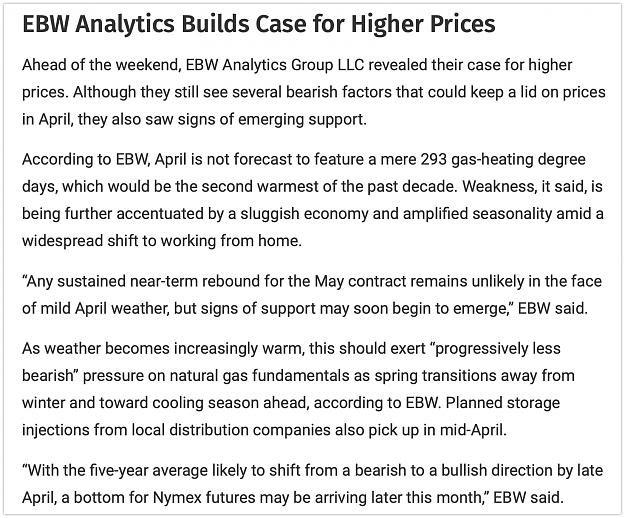 EBW Analytics Builds Case for Higher Prices

Ahead of the weekend, EBW Analytics Group LLC revealed their case for higher prices. Although they still see several bearish factors that could keep a lid on prices in April, they also saw signs of emerging support.

According to EBW, April is not forecast to feature a mere 293 gas-heating degree days, which would be the second warmest of the past decade. Weakness, it said, is being further accentuated by a sluggish economy and amplified seasonality amid a widespread shift to working from home.

“Any sustained near-term rebound for the May contract remains unlikely in the face of mild April weather, but signs of support may soon begin to emerge,” EBW said.

As weather becomes increasingly warm, this should exert “progressively less bearish” pressure on natural gas fundamentals as spring transitions away from winter and toward cooling season ahead, according to EBW. Planned storage injections from local distribution companies also pick up in mid-April.

“With the five-year average likely to shift from a bearish to a bullish direction by late April, a bottom for Nymex futures may be arriving later this month,” EBW said.